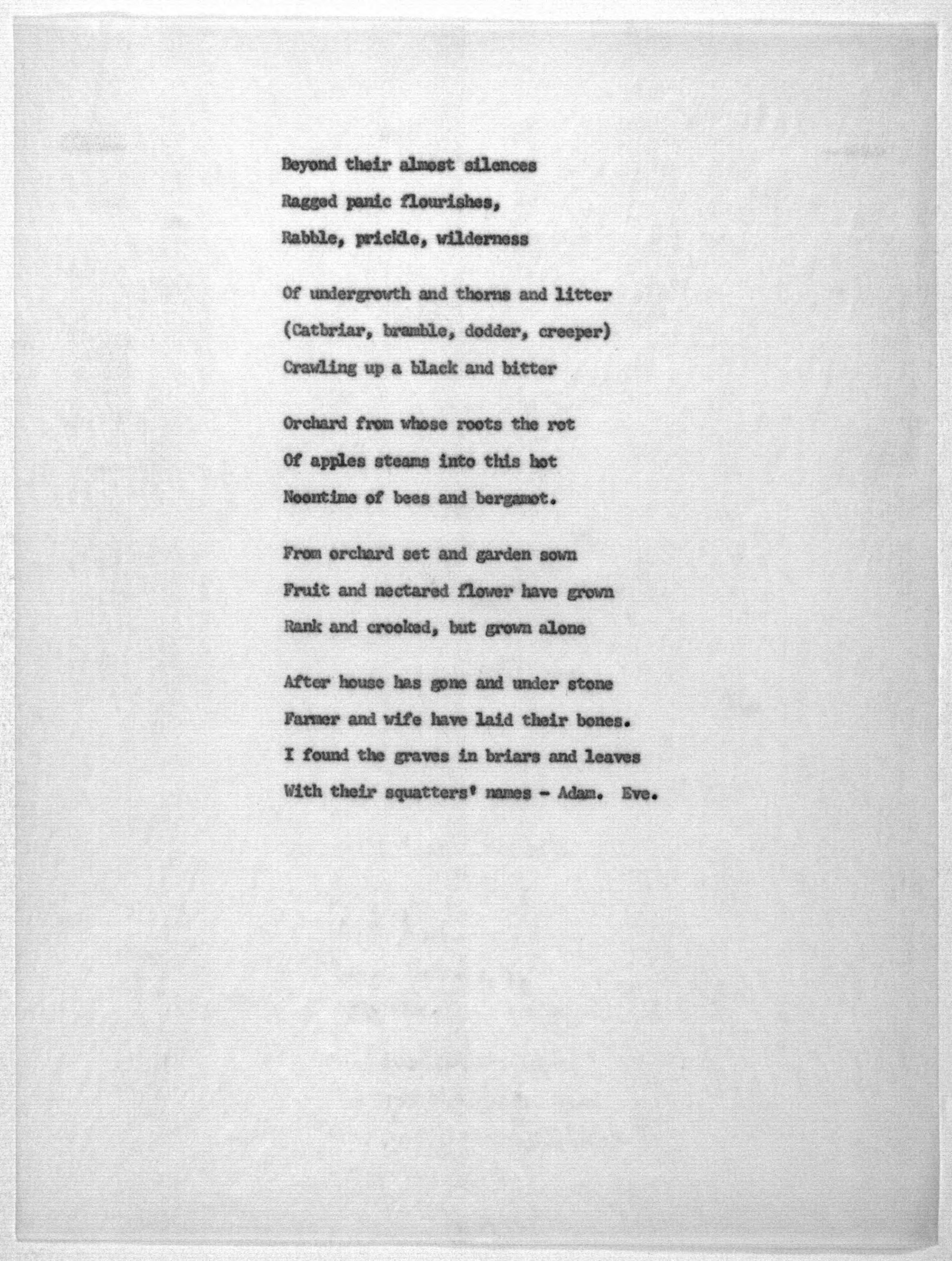 Beyond their almost silences
Ragged panic flourishes,
Rabble, prickle, wilderness

Of undergrowth and thorns and litter
(Catbriar, bramble, dodder, creeper)
Crawling up a black and bitter

Orchard from whose roots the rot
Of apples steams into this hot
Noontime of bees and bergamot.

From orchard set and garden sown
Fruit and nectared flower have grown
Rank and crooked, but grown alone

After house has gone and under stone
Farmer and wife have laid their bones.
I found the graves in briars and leaves
With their squatters' names - Adam. Eve.